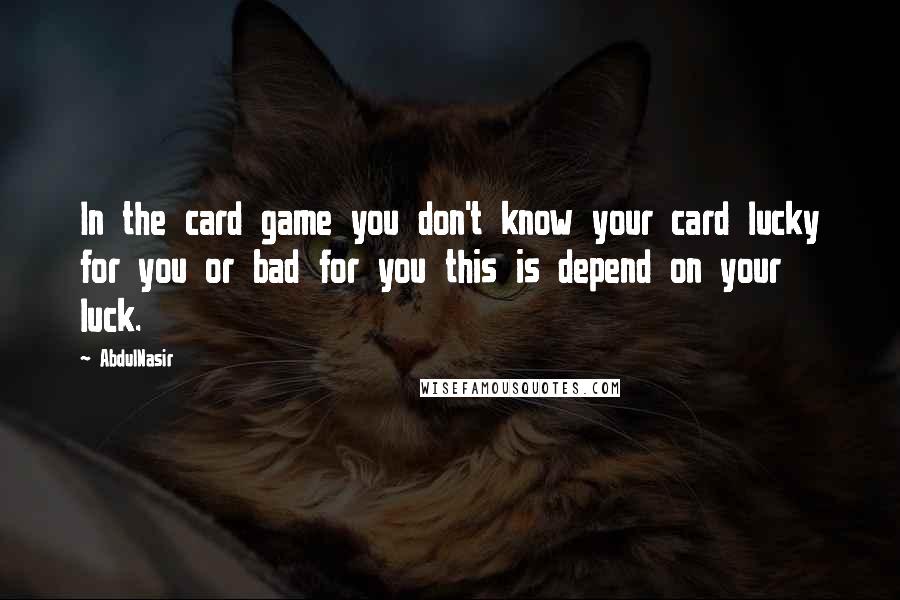 In the card game you don't know your card lucky for you or bad for you this is depend on your luck.

~ AbdulNasir

WISEFAMOUSQUOTES.COM